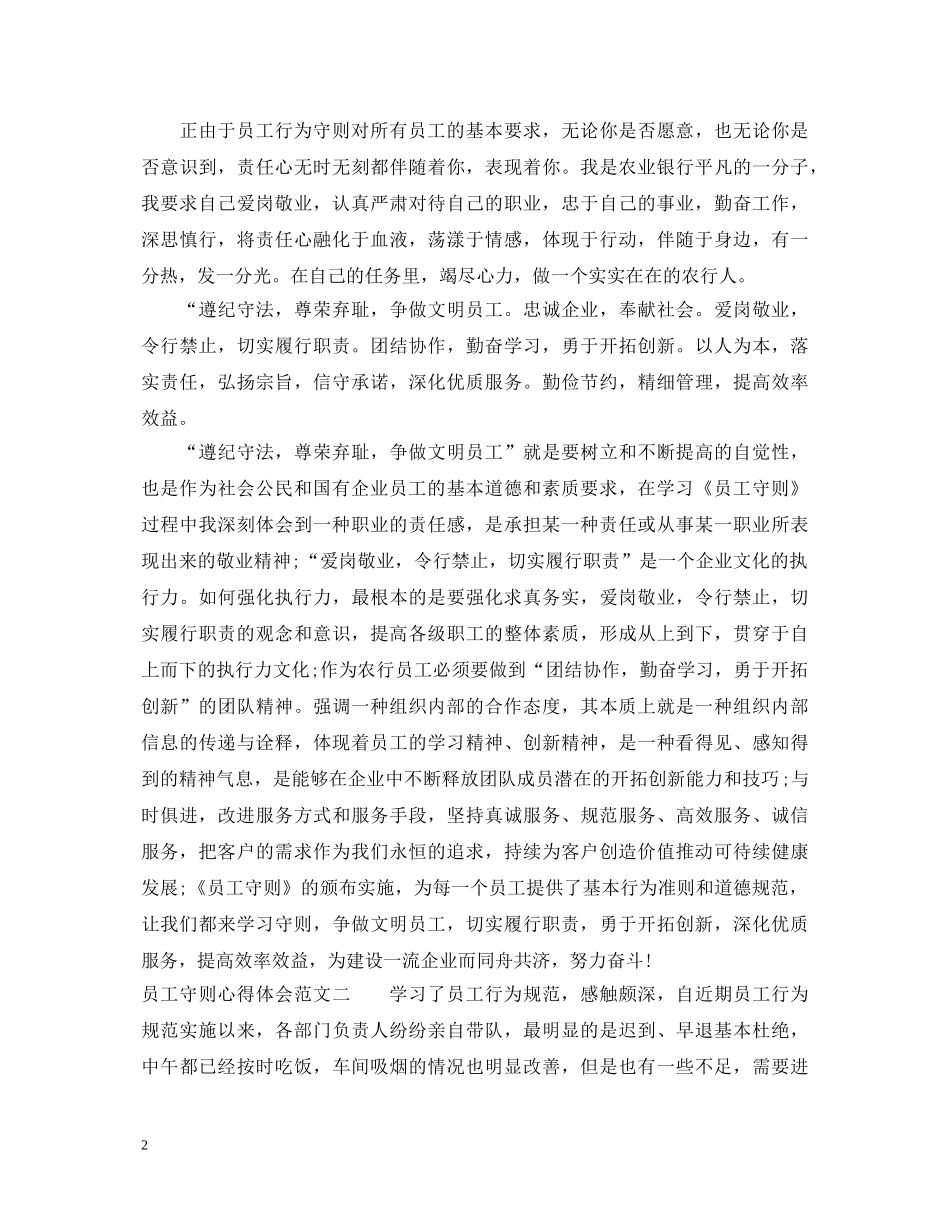 正由于员工行为守则对所有员工的基本要求，无论你是否愿意，也无论你是否意识到，责任心无时无刻都伴随着你，表现着你。我是农业银行平凡的一分子，我要求自己爱岗敬业，认真严肃对待自己的职业，忠于自己的事业，勤奋工作，深思慎行，将责任心融化于血液，荡漾于情感，体现于行动，伴随于身边，有一分热，发一分光。在自己的任务里，竭尽心力，做一个实实在在的农行人。

“遵纪守法，尊荣弃耻，争做文明员工。忠诚企业，奉献社会。爱岗敬业，令行禁止，切实履行职责。团结协作，勤奋学习，勇于开拓创新。以人为本，落实责任，弘扬宗旨，信守承诺，深化优质服务。勤俭节约，精细管理，提高效率效益。

“遵纪守法，尊荣弃耻，争做文明员工”就是要树立和不断提高的自觉性，也是作为社会公民和国有企业员工的基本道德和素质要求，在学习《员工守则》过程中我深刻体会到一种职业的责任感，是承担某一种责任或从事某一职业所表现出来的敬业精神;“爱岗敬业，令行禁止，切实履行职责”是一个企业文化的执行力。如何强化执行力，最根本的是要强化求真务实，爱岗敬业，令行禁止，切实履行职责的观念和意识，提高各级职工的整体素质，形成从上到下，贯穿于自上而下的执行力文化;作为农行员工必须要做到“团结协作，勤奋学习，勇于开拓创新”的团队精神。强调一种组织内部的合作态度，其本质上就是一种组织内部信息的传递与诠释，体现着员工的学习精神、创新精神，是一种看得见、感知得到的精神气息，是能够在企业中不断释放团队成员潜在的开拓创新能力和技巧;与时俱进，改进服务方式和服务手段，坚持真诚服务、规范服务、高效服务、诚信服务，把客户的需求作为我们永恒的追求，持续为客户创造价值推动可待续健康发展;《员工守则》的颁布实施，为每一个员工提供了基本行为准则和道德规范，让我们都来学习守则，争做文明员工，切实履行职责，勇于开拓创新，深化优质服务，提高效率效益，为建设一流企业而同舟共济，努力奋斗!

员工守则心得体会范文二　　学习了员工行为规范，感触颇深，自近期员工行为规范实施以来，各部门负责人纷纷亲自带队，最明显的是迟到、早退基本杜绝，中午都已经按时吃饭，车间吸烟的情况也明显改善，但是也有一些不足，需要进

2